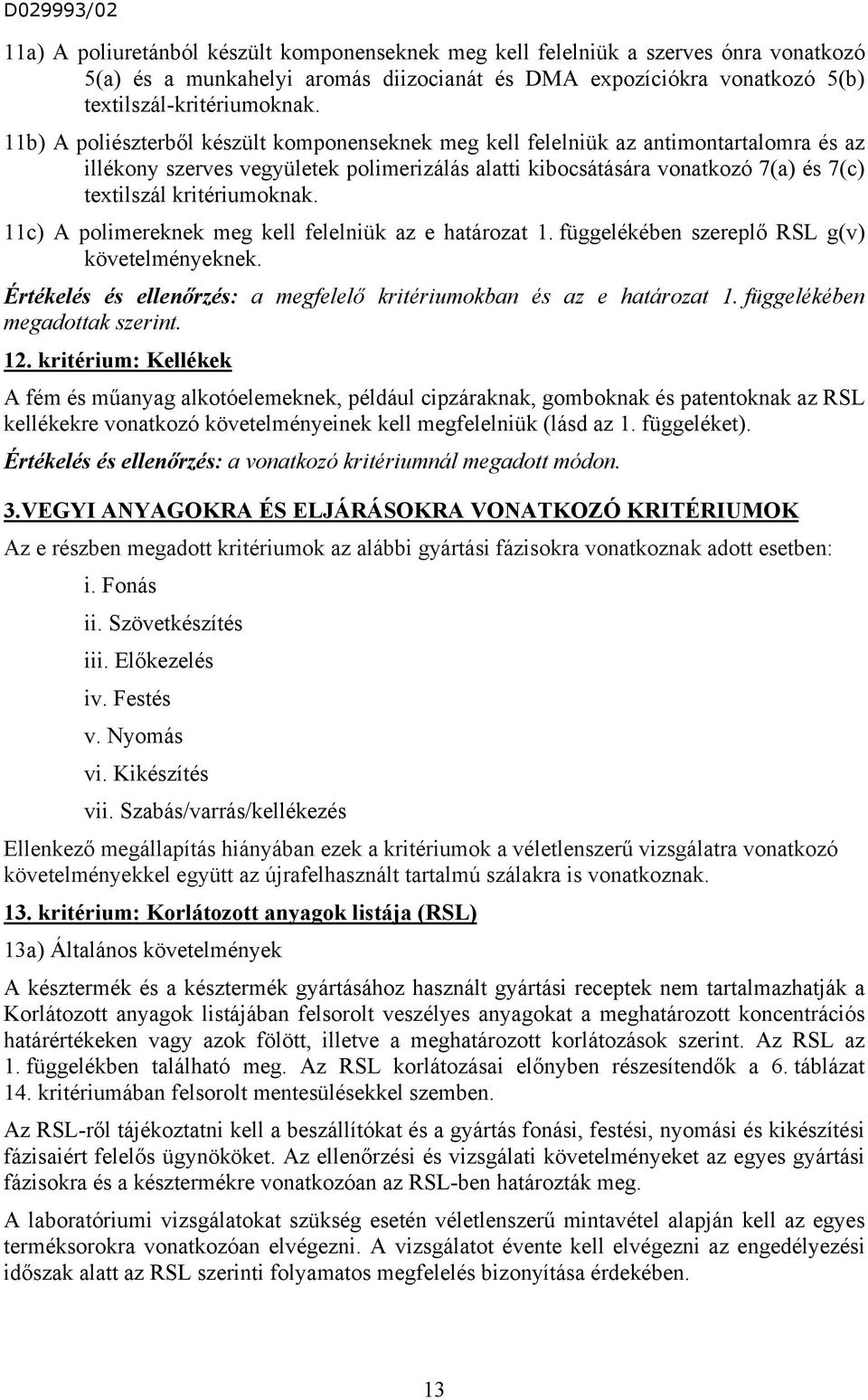 D029993/02

11a) A poliuretánból készült komponenseknek meg kell felelniük a szerves ónra vonatkozó 5(a) és a munkahelyi aromás diizocianát és DMA expozíciókra vonatkozó 5(b) textilszál-kritériumoknak.

11b) A poliészterből készült komponenseknek meg kell felelniük az antimontartalomra és az illékony szerves vegyületek polimerizálás alatti kibocsátására vonatkozó 7(a) és 7(c) textilszál kritériumoknak.

11c) A polimereknek meg kell felelniük az e határozat 1. függelékében szereplő RSL g(v) követelményeknek.

Értékelés és ellenőrzés: a megfelelő kritériumokban és az e határozat 1. függelékében megadottak szerint.

12. kritérium: Kellékek

A fém és műanyag alkotóelemeknek, például cipzáraknak, gomboknak és patentoknak az RSL kellékekre vonatkozó követelményeinek kell megfelelniük (lásd az 1. függeléket).

Értékelés és ellenőrzés: a vonatkozó kritériumnál megadott módon.

3.VEGYI ANYAGOKRA ÉS ELJÁRÁSOKRA VONATKOZÓ KRITÉRIUMOK

Az e részben megadott kritériumok az alábbi gyártási fázisokra vonatkoznak adott esetben:

i. Fonás
ii. Szövetkészítés
iii. Előkezelés
iv. Festés
v. Nyomás
vi. Kikészítés
vii. Szabás/varrás/kellékezés

Ellenkező megállapítás hiányában ezek a kritériumok a véletlenszerű vizsgálatra vonatkozó követelményekkel együtt az újrafelhasznált tartalmú szálakra is vonatkoznak.

13. kritérium: Korlátozott anyagok listája (RSL)

13a) Általános követelmények

A késztermék és a késztermék gyártásához használt gyártási receptek nem tartalmazhatják a Korlátozott anyagok listájában felsorolt veszélyes anyagokat a meghatározott koncentrációs határértékeken vagy azok fölött, illetve a meghatározott korlátozások szerint. Az RSL az 1. függelékben található meg. Az RSL korlátozásai előnyben részesítendők a 6. táblázat 14. kritériumában felsorolt mentesülésekkel szemben.

Az RSL-ről tájékoztatni kell a beszállítókat és a gyártás fonási, festési, nyomási és kikészítési fázisaiért felelős ügynököket. Az ellenőrzési és vizsgálati követelményeket az egyes gyártási fázisokra és a késztermékre vonatkozóan az RSL-ben határozták meg.

A laboratóriumi vizsgálatokat szükség esetén véletlenszerű mintavétel alapján kell az egyes terméksorokra vonatkozóan elvégezni. A vizsgálatot évente kell elvégezni az engedélyezési időszak alatt az RSL szerinti folyamatos megfelelés bizonyítása érdekében.

13